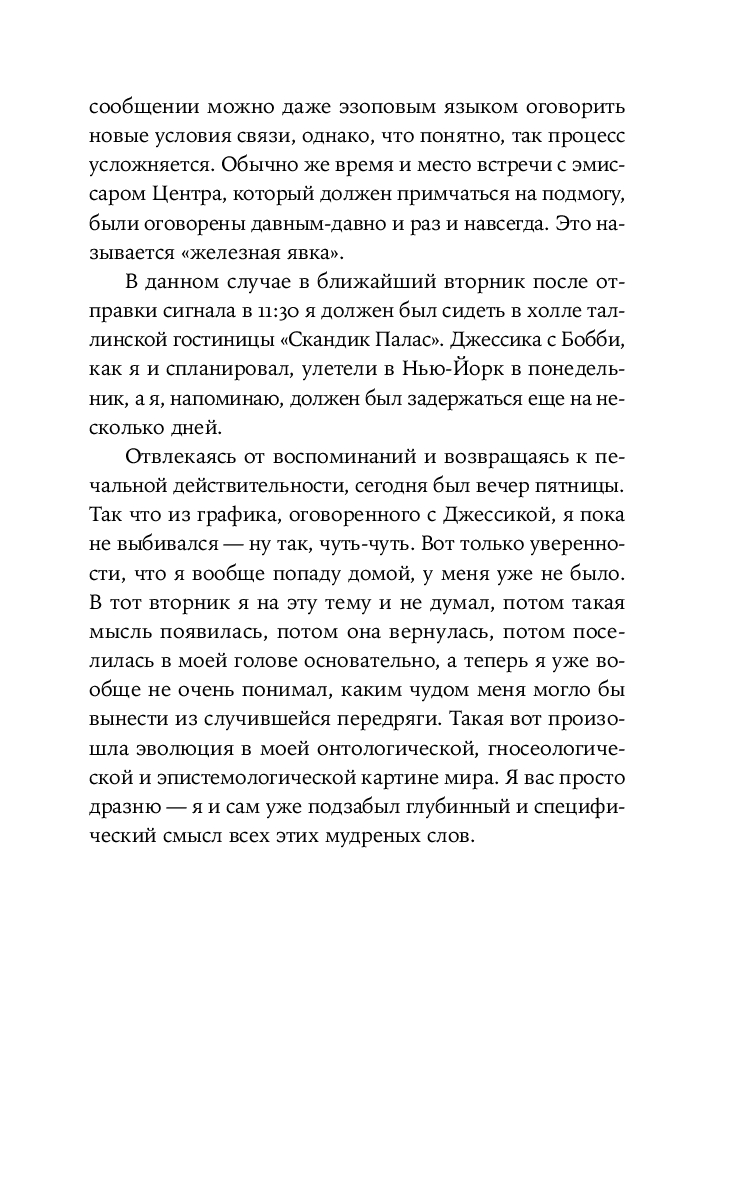 сообщении можно даже эзоповым языком оговорить новые условия связи, однако, что понятно, так процесс усложняется. Обычно же время и место встречи с эмиссаром Центра, который должен примчаться на подмогу, были оговорены давным-давно и раз и навсегда. Это называется «железная явка».

В данном случае в ближайший вторник после отправки сигнала в 11:30 я должен был сидеть в холле таллинской гостиницы «Скандик Палас». Джессика с Бобби, как я и спланировал, улетели в Нью-Йорк в понедельник, а я, напоминаю, должен был задержаться еще на несколько дней.

Отвлекаясь от воспоминаний и возвращаясь к печальной действительности, сегодня был вечер пятницы. Так что из графика, оговоренного с Джессикой, я пока не выбивался — ну так, чуть-чуть. Вот только уверенности, что я вообще попаду домой, у меня уже не было. В тот вторник я на эту тему и не думал, потом такая мысль появилась, потом она вернулась, потом поселилась в моей голове основательно, а теперь я уже вообще не очень понимал, каким чудом меня могло бы вынести из случившейся передряги. Такая вот произошла эволюция в моей онтологической, гносеологической и эпистемологической картине мира. Я вас просто дразню — я и сам уже подзабыл глубинный и специфический смысл всех этих мудреных слов.